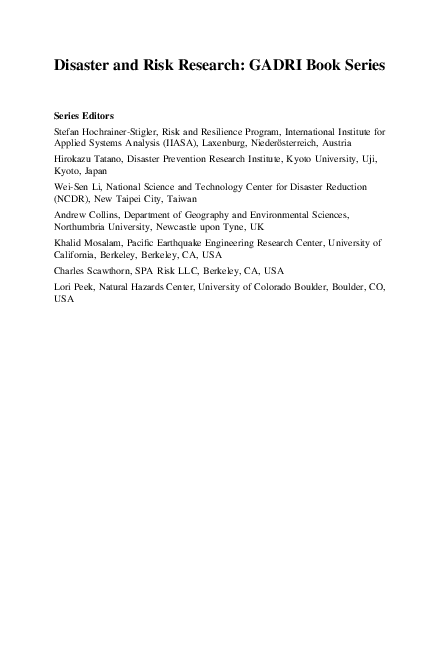 Disaster and Risk Research: GADRI Book Series

Series Editors

Stefan Hochrainer-Stigler, Risk and Resilience Program, International Institute for Applied Systems Analysis (IIASA), Laxenburg, Niederösterreich, Austria

Hirokazu Tatano, Disaster Prevention Research Institute, Kyoto University, Uji, Kyoto, Japan

Wei-Sen Li, National Science and Technology Center for Disaster Reduction (NCDR), New Taipei City, Taiwan

Andrew Collins, Department of Geography and Environmental Sciences, Northumbria University, Newcastle upon Tyne, UK

Khalid Mosalam, Pacific Earthquake Engineering Research Center, University of California, Berkeley, Berkeley, CA, USA

Charles Scawthorn, SPA Risk LLC, Berkeley, CA, USA

Lori Peek, Natural Hazards Center, University of Colorado Boulder, Boulder, CO, USA